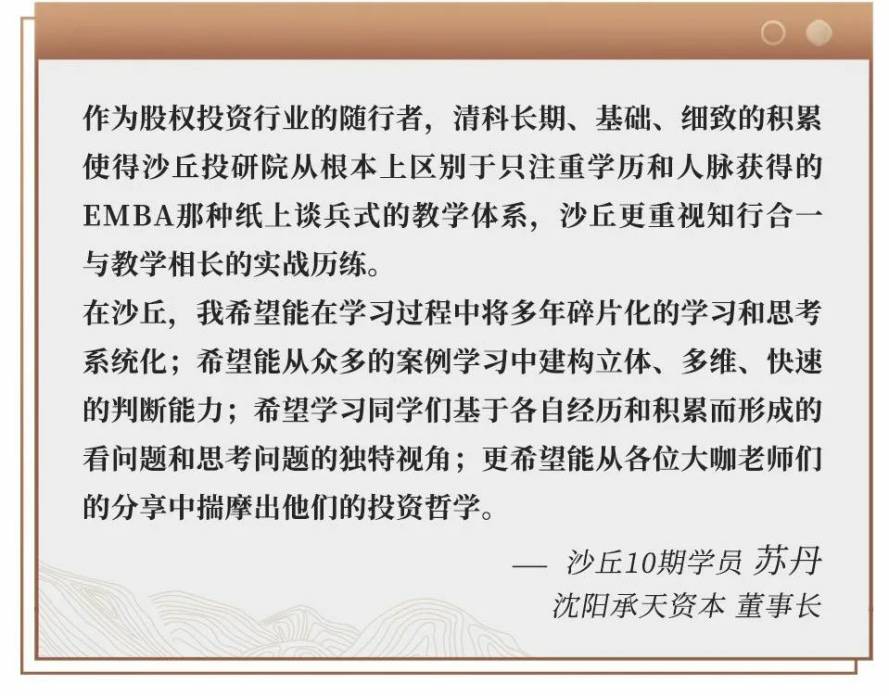 作为股权投资行业的随行者，清科长期、基础、细致的积累使得沙丘投研院从根本上区别于只注重学历和人脉获得的EMBA那种纸上谈兵式的教学体系，沙丘更重视知行合一与教学相长的实战历练。

在沙丘，我希望能在学习过程中将多年碎片化的学习和思考系统化；希望能从众多的案例学习中建构立体、多维、快速的判断能力；希望学习同学们基于各自经历和积累而形成的看问题和思考问题的独特视角；更希望能从各位大咖老师们的分享中揣摩出他们的投资哲学。

— 沙丘10期学员 苏丹
沈阳承天资本 董事长